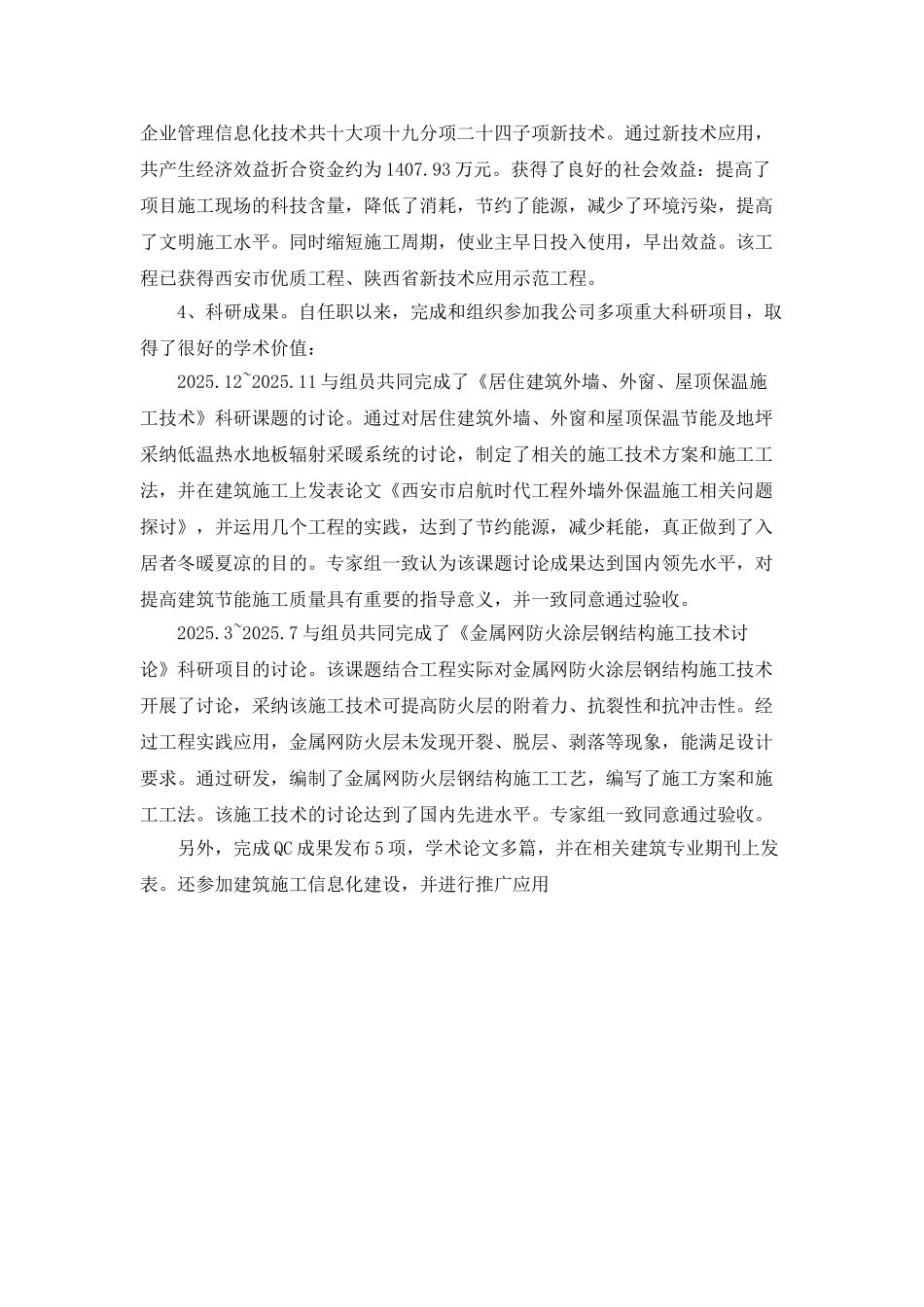 企业管理信息化技术共十大项十九分项二十四子项新技术。通过新技术应用，共产生经济效益折合资金约为1407.93万元。获得了良好的社会效益：提高了项目施工现场的科技含量，降低了消耗，节约了能源，减少了环境污染，提高了文明施工水平。同时缩短施工周期，使业主早日投入使用，早出效益。该工程已获得西安市优质工程、陕西省新技术应用示范工程。

4、科研成果。自任职以来，完成和组织参加我公司多项重大科研项目，取得了很好的学术价值：

2025.12~2025.11与组员共同完成了《居住建筑外墙、外窗、屋顶保温施工技术》科研课题的讨论。通过对居住建筑外墙、外窗和屋顶保温节能及地坪采纳低温热水地板辐射采暖系统的讨论，制定了相关的施工技术方案和施工工法，并在建筑施工上发表论文《西安市启航时代工程外墙外保温施工相关问题探讨》，并运用几个工程的实践，达到了节约能源，减少耗能，真正做到了入居者冬暖夏凉的目的。专家组一致认为该课题讨论成果达到国内领先水平，对提高建筑节能施工质量具有重要的指导意义，并一致同意通过验收。

2025.3~2025.7与组员共同完成了《金属网防火涂层钢结构施工技术讨论》科研项目的讨论。该课题结合工程实际对金属网防火涂层钢结构施工技术开展了讨论，采纳该施工技术可提高防火层的附着力、抗裂性和抗冲击性。经过工程实践应用，金属网防火层未发现开裂、脱层、剥落等现象，能满足设计要求。通过研发，编制了金属网防火层钢结构施工工艺，编写了施工方案和施工工法。该施工技术的讨论达到了国内先进水平。专家组一致同意通过验收。

另外，完成QC成果发布5项，学术论文多篇，并在相关建筑专业期刊上发表。还参加建筑施工信息化建设，并进行推广应用